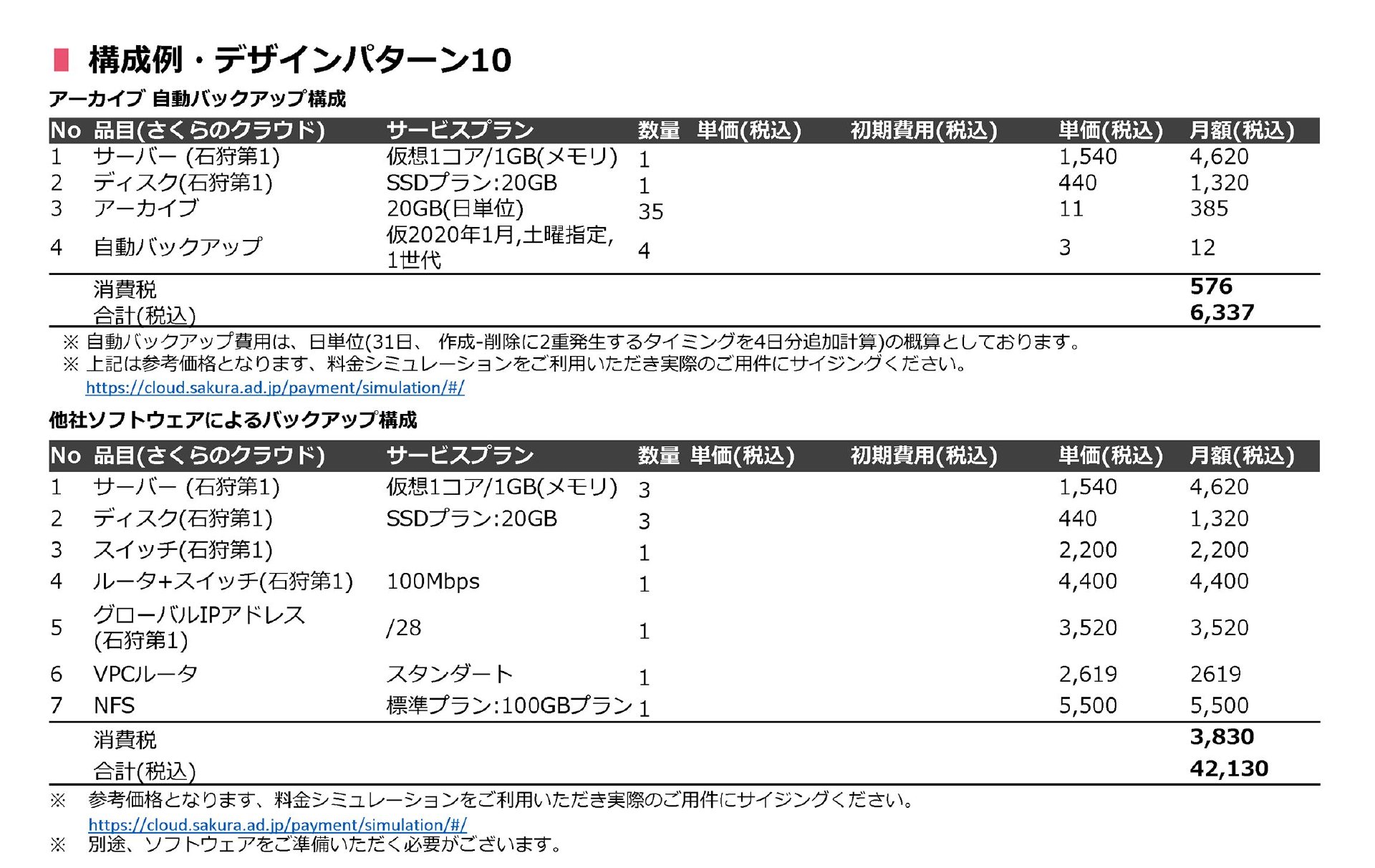 構成例・デザインパターン10

アーカイブ 自動バックアップ構成

| No | 品目(さくらのクラウド) | サービスプラン | 数量 | 単価(税込) | 初期費用(税込) | 単価(税込) | 月額(税込) |
|---|---|---|---|---|---|---|---|
| 1 | サーバー (石狩第1) | 仮想1コア/1GB(メモリ) | 1 | | | 1,540 | 4,620 |
| 2 | ディスク(石狩第1) | SSDプラン:20GB | 1 | | | 440 | 1,320 |
| 3 | アーカイブ | 20GB(日単位) | 35 | | | 11 | 385 |
| 4 | 自動バックアップ | 仮2020年1月,土曜指定, 1世代 | 4 | | | 3 | 12 |
| | 消費税 | | | | | | 576 |
| | 合計(税込) | | | | | | 6,337 |

※ 自動バックアップ費用は、日単位(31日、 作成-削除に2重発生するタイミングを4日分追加計算)の概算としております。
※ 上記は参考価格となります、料金シミュレーションをご利用いただき実際のご用件にサイジングください。
https://cloud.sakura.ad.jp/payment/simulation/#/

他社ソフトウェアによるバックアップ構成

| No | 品目(さくらのクラウド) | サービスプラン | 数量 | 単価(税込) | 初期費用(税込) | 単価(税込) | 月額(税込) |
|---|---|---|---|---|---|---|---|
| 1 | サーバー (石狩第1) | 仮想1コア/1GB(メモリ) | 3 | | | 1,540 | 4,620 |
| 2 | ディスク(石狩第1) | SSDプラン:20GB | 3 | | | 440 | 1,320 |
| 3 | スイッチ(石狩第1) | | 1 | | | 2,200 | 2,200 |
| 4 | ルータ+スイッチ(石狩第1) | 100Mbps | 1 | | | 4,400 | 4,400 |
| 5 | グローバルIPアドレス (石狩第1) | /28 | 1 | | | 3,520 | 3,520 |
| 6 | VPCルータ | スタンダート | 1 | | | 2,619 | 2619 |
| 7 | NFS | 標準プラン:100GBプラン | 1 | | | 5,500 | 5,500 |
| | 消費税 | | | | | | 3,830 |
| | 合計(税込) | | | | | | 42,130 |

※ 参考価格となります、料金シミュレーションをご利用いただき実際のご用件にサイジングください。
https://cloud.sakura.ad.jp/payment/simulation/#/
※ 別途、ソフトウェアをご準備いただく必要がございます。